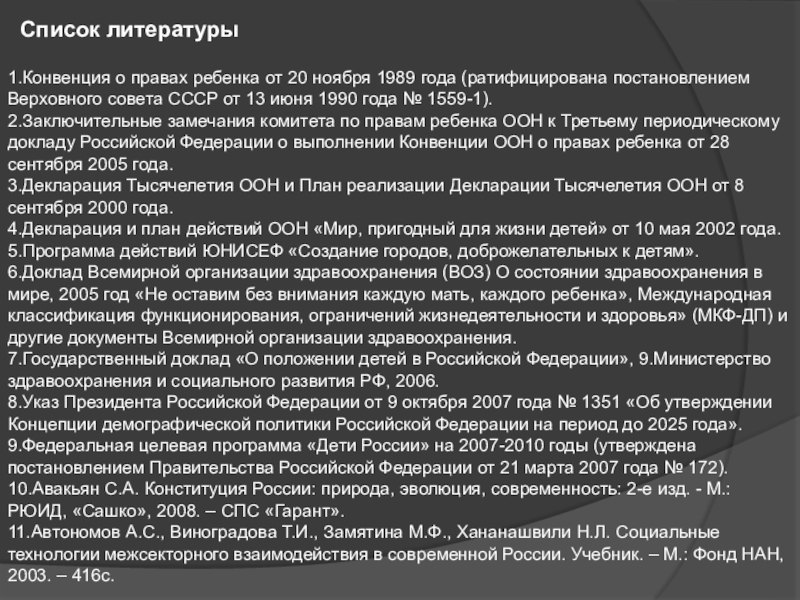 Список литературы

1.Конвенция о правах ребенка от 20 ноября 1989 года (ратифицирована постановлением Верховного совета СССР от 13 июня 1990 года № 1559-1).
2.Заключительные замечания комитета по правам ребенка ООН к Третьему периодическому докладу Российской Федерации о выполнении Конвенции ООН о правах ребенка от 28 сентября 2005 года.
3.Декларация Тысячелетия ООН и План реализации Декларации Тысячелетия ООН от 8 сентября 2000 года.
4.Декларация и план действий ООН «Мир, пригодный для жизни детей» от 10 мая 2002 года.
5.Программа действий ЮНИСЕФ «Создание городов, доброжелательных к детям».
6.Доклад Всемирной организации здравоохранения (ВОЗ) О состоянии здравоохранения в мире, 2005 год «Не оставим без внимания каждую мать, каждого ребенка», Международная классификация функционирования, ограничений жизнедеятельности и здоровья» (МКФ-ДП) и другие документы Всемирной организации здравоохранения.
7.Государственный доклад «О положении детей в Российской Федерации», 9.Министерство здравоохранения и социального развития РФ, 2006.
8.Указ Президента Российской Федерации от 9 октября 2007 года № 1351 «Об утверждении Концепции демографической политики Российской Федерации на период до 2025 года».
9.Федеральная целевая программа «Дети России» на 2007-2010 годы (утверждена постановлением Правительства Российской Федерации от 21 марта 2007 года № 172).
10.Авакьян С.А. Конституция России: природа, эволюция, современность: 2-е изд. - М.: РЮИД, «Сашко», 2008. – СПС «Гарант».
11.Автономов А.С., Виноградова Т.И., Замятина М.Ф., Хананашвили Н.Л. Социальные технологии межсекторного взаимодействия в современной России. Учебник. – М.: Фонд НАН, 2003. – 416с.